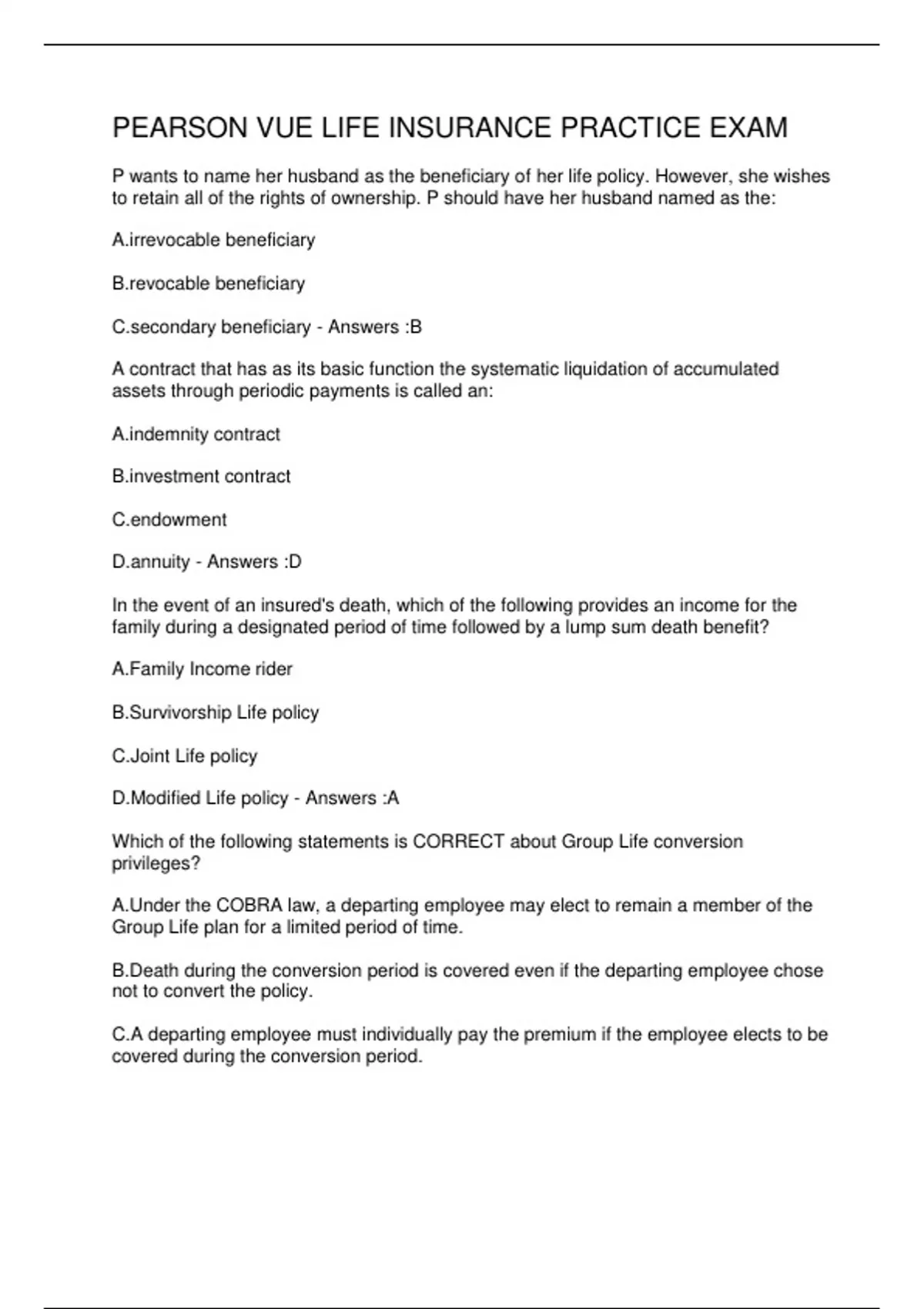 PEARSON VUE LIFE INSURANCE PRACTICE EXAM

P wants to name her husband as the beneficiary of her life policy. However, she wishes to retain all of the rights of ownership. P should have her husband named as the:

A.irrevocable beneficiary

B.revocable beneficiary

C.secondary beneficiary - Answers :B

A contract that has as its basic function the systematic liquidation of accumulated assets through periodic payments is called an:

A.indemnity contract

B.investment contract

C.endowment

D.annuity - Answers :D

In the event of an insured's death, which of the following provides an income for the family during a designated period of time followed by a lump sum death benefit?

A.Family Income rider

B.Survivorship Life policy

C.Joint Life policy

D.Modified Life policy - Answers :A

Which of the following statements is CORRECT about Group Life conversion privileges?

A.Under the COBRA law, a departing employee may elect to remain a member of the Group Life plan for a limited period of time.

B.Death during the conversion period is covered even if the departing employee chose not to convert the policy.

C.A departing employee must individually pay the premium if the employee elects to be covered during the conversion period.